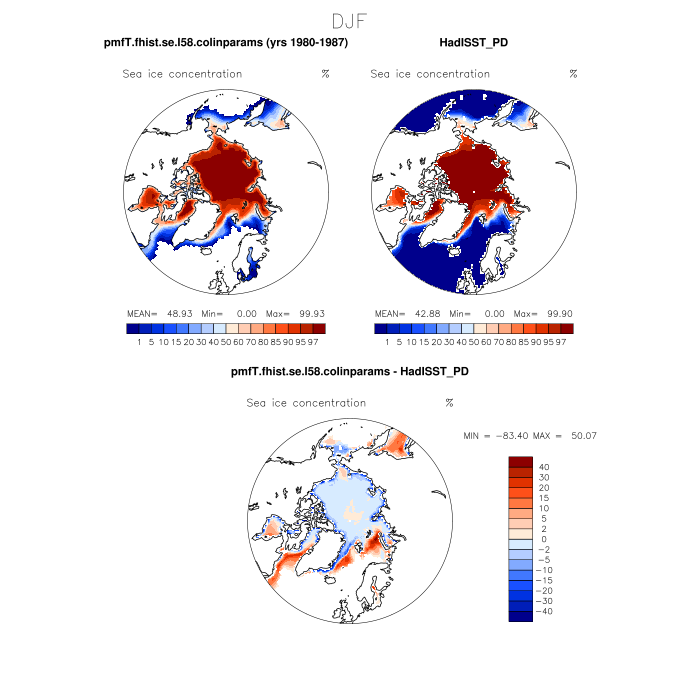 DJF

pmfT.fhist.se.l58.colinparams (yrs 1980-1987)

Sea ice concentration %

MEAN= 48.93 Min= 0.00 Max= 99.93

1 5 10 15 20 30 40 50 60 70 80 85 90 95 97

HadISST_PD

Sea ice concentration %

MEAN= 42.88 Min= 0.00 Max= 99.90

1 5 10 15 20 30 40 50 60 70 80 85 90 95 97

pmfT.fhist.se.l58.colinparams - HadISST_PD

Sea ice concentration %

MIN = −83.40 MAX = 50.07

40
30
20
15
10
5
2
0
−2
−5
−10
−15
−20
−30
−40